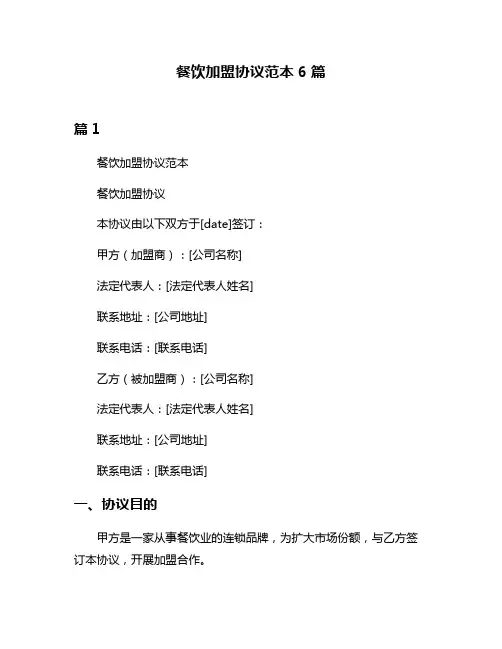 餐饮加盟协议范本 6 篇

篇 1

餐饮加盟协议范本

餐饮加盟协议

本协议由以下双方于[date]签订：

甲方（加盟商）：[公司名称]

法定代表人：[法定代表人姓名]

联系地址：[公司地址]

联系电话：[联系电话]

乙方（被加盟商）：[公司名称]

法定代表人：[法定代表人姓名]

联系地址：[公司地址]

联系电话：[联系电话]

一、协议目的

甲方是一家从事餐饮业的连锁品牌，为扩大市场份额，与乙方签订本协议，开展加盟合作。